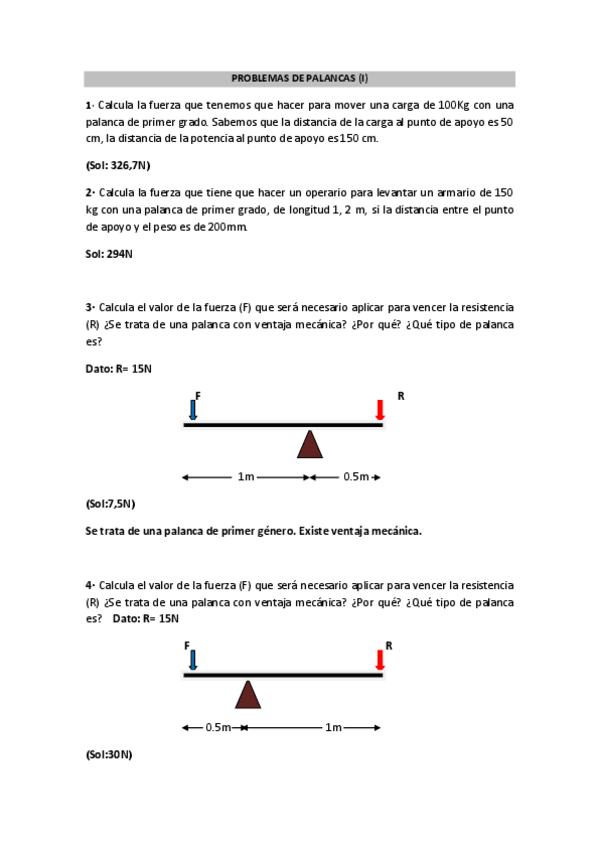 PROBLEMAS DE PALANCAS (I)

1· Calcula la fuerza que tenemos que hacer para mover una carga de 100Kg con una palanca de primer grado. Sabemos que la distancia de la carga al punto de apoyo es 50 cm, la distancia de la potencia al punto de apoyo es 150 cm.

(Sol: 326,7N)

2· Calcula la fuerza que tiene que hacer un operario para levantar un armario de 150 kg con una palanca de primer grado, de longitud 1, 2 m, si la distancia entre el punto de apoyo y el peso es de 200mm.

Sol: 294N

3· Calcula el valor de la fuerza (F) que será necesario aplicar para vencer la resistencia (R) ¿Se trata de una palanca con ventaja mecánica? ¿Por qué? ¿Qué tipo de palanca es?

Dato: R= 15N

F

R

1m

0.5m

(Sol:7,5N)

Se trata de una palanca de primer género. Existe ventaja mecánica.

4· Calcula el valor de la fuerza (F) que será necesario aplicar para vencer la resistencia (R) ¿Se trata de una palanca con ventaja mecánica? ¿Por qué? ¿Qué tipo de palanca es? Dato: R= 15N

F

R

0.5m

1m

(Sol:30N)